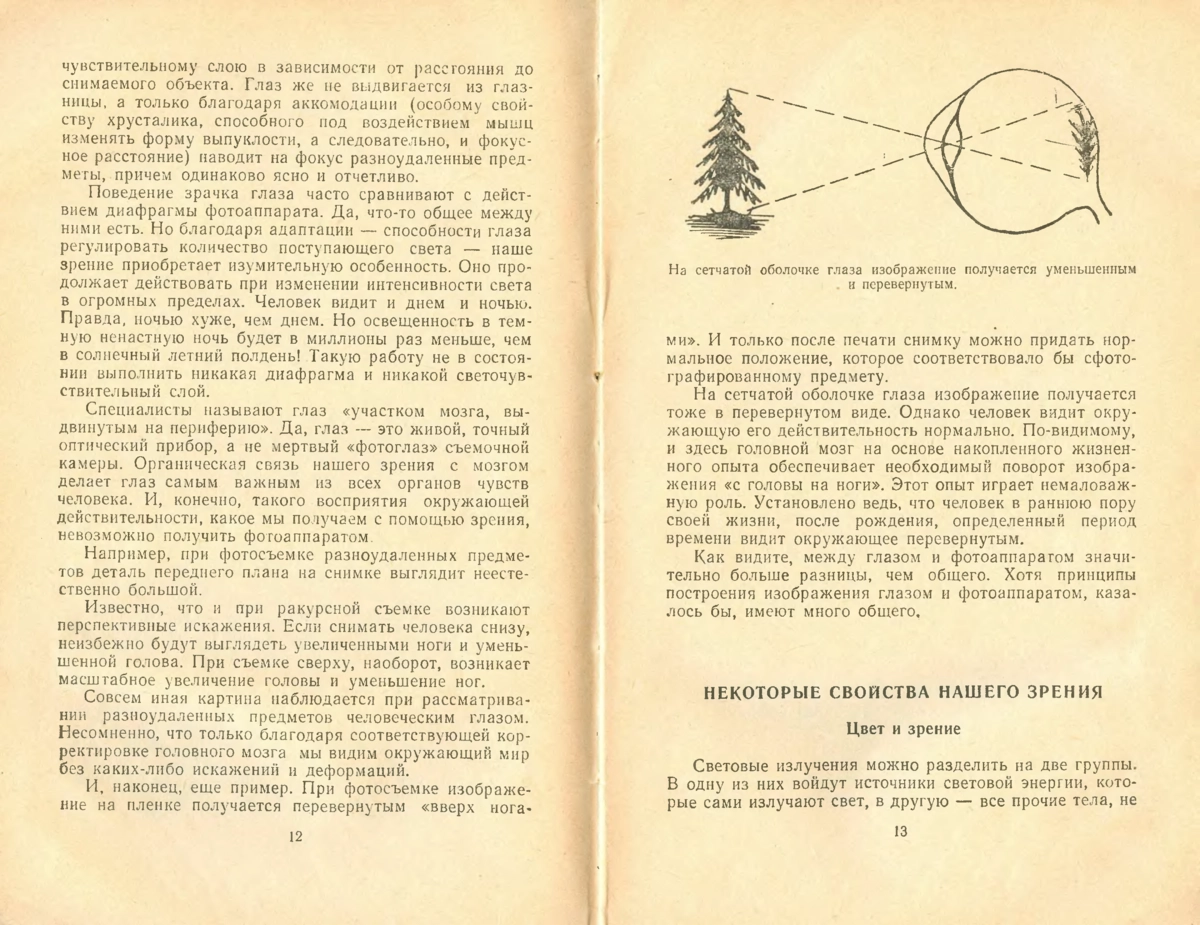 чувствительному слою в зависимости от расстояния до снимаемого объекта. Глаз же не выдвигается из глазницы, а только благодаря аккомодации (особому свойству хрусталика, способного под воздействием мышц изменять форму выпуклости, а следовательно, и фокусное расстояние) наводит на фокус разноудаленные предметы, причем одинаково ясно и отчетливо.

Поведение зрачка глаза часто сравнивают с действием диафрагмы фотоаппарата. Да, что-то общее между ними есть. Но благодаря адаптации — способности глаза регулировать количество поступающего света — наше зрение приобретает изумительную особенность. Оно продолжает действовать при изменении интенсивности света в огромных пределах. Человек видит и днем и ночью. Правда, ночью хуже, чем днем. Но освещенность в темную ненастную ночь будет в миллионы раз меньше, чем в солнечный летний полдень! Такую работу не в состоянии выполнить никакая диафрагма и никакой светочувствительный слой.

Специалисты называют глаз «участком мозга, выдвинутым на периферию». Да, глаз — это живой, точный оптический прибор, а не мертвый «фотоглаз» съемочной камеры. Органическая связь нашего зрения с мозгом делает глаз самым важным из всех органов чувств человека. И, конечно, такого восприятия окружающей действительности, какое мы получаем с помощью зрения, невозможно получить фотоаппаратом.

Например, при фотосъемке разноудаленных предметов деталь переднего плана на снимке выглядит неестественно большой.

Известно, что и при ракурсной съемке возникают перспективные искажения. Если снимать человека снизу, неизбежно будут выглядеть увеличенными ноги и уменьшенной голова. При съемке сверху, наоборот, возникает масштабное увеличение головы и уменьшение ног.

Совсем иная картина наблюдается при рассматривании разноудаленных предметов человеческим глазом. Несомненно, что только благодаря соответствующей корректировке головного мозга мы видим окружающий мир без каких-либо искажений и деформаций.

И, наконец, еще пример. При фотосъемке изображение на пленке получается перевернутым «вверх нога-

12

На сетчатой оболочке глаза изображение получается уменьшенным и перевернутым.

ми». И только после печати снимку можно придать нормальное положение, которое соответствовало бы сфотографированному предмету.

На сетчатой оболочке глаза изображение получается тоже в перевернутом виде. Однако человек видит окружающую его действительность нормально. По-видимому, и здесь головной мозг на основе накопленного жизненного опыта обеспечивает необходимый поворот изображения «с головы на ноги». Этот опыт играет немаловажную роль. Установлено ведь, что человек в раннюю пору своей жизни, после рождения, определенный период времени видит окружающее перевернутым.

Как видите, между глазом и фотоаппаратом значительно больше разницы, чем общего. Хотя принципы построения изображения глазом и фотоаппаратом, казалось бы, имеют много общего.

НЕКОТОРЫЕ СВОЙСТВА НАШЕГО ЗРЕНИЯ

Цвет и зрение

Световые излучения можно разделить на две группы. В одну из них войдут источники световой энергии, которые сами излучают свет, в другую — все прочие тела, не

13